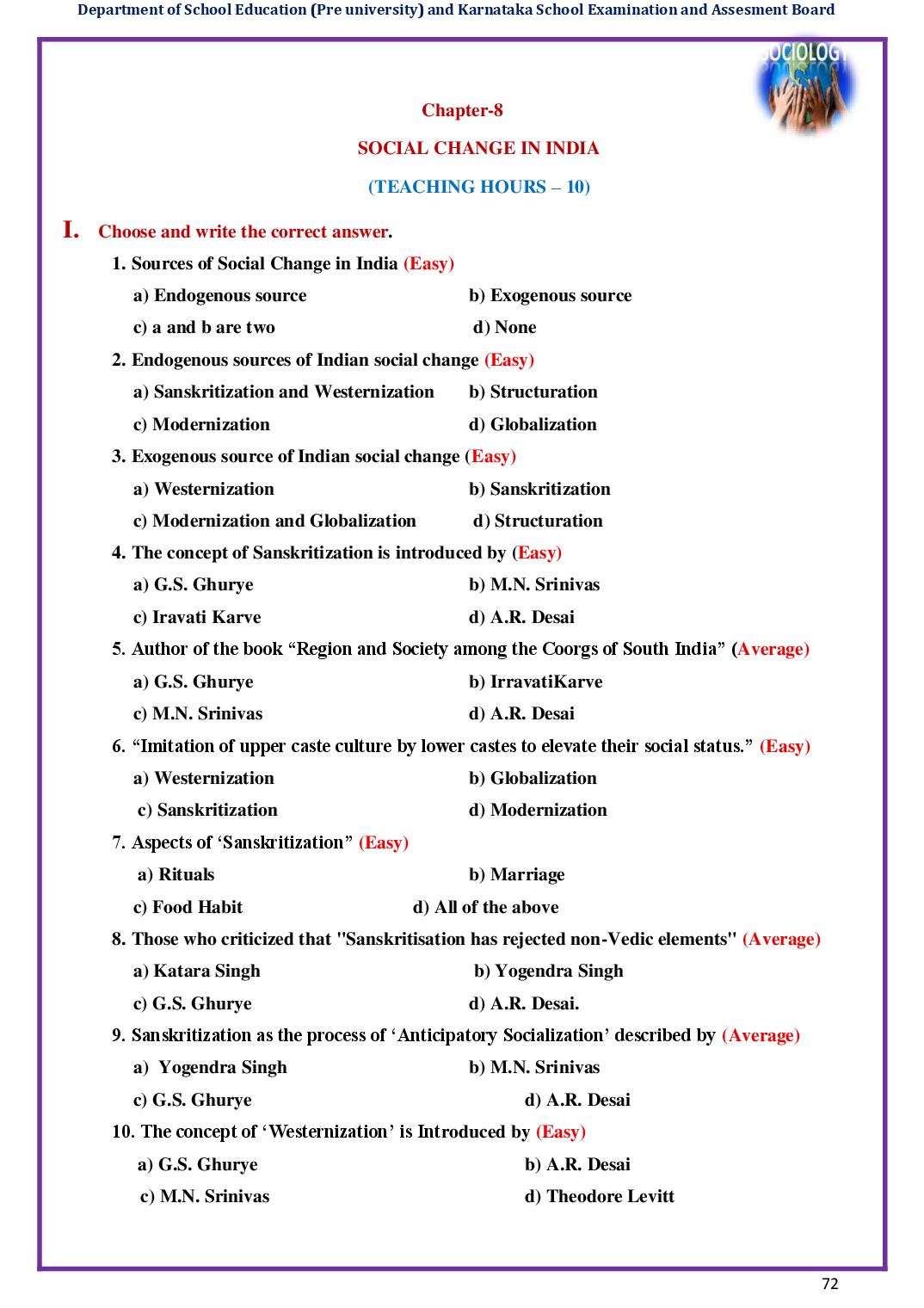 Department of School Education (Pre university) and Karnataka School Examination and Assesment Board

SOCIOLOGY

Chapter-8

SOCIAL CHANGE IN INDIA

(TEACHING HOURS – 10)

I. Choose and write the correct answer.

1. Sources of Social Change in India (Easy)

a) Endogenous source b) Exogenous source

c) a and b are two d) None

2. Endogenous sources of Indian social change (Easy)

a) Sanskritization and Westernization b) Structuration

c) Modernization d) Globalization

3. Exogenous source of Indian social change (Easy)

a) Westernization b) Sanskritization

c) Modernization and Globalization d) Structuration

4. The concept of Sanskritization is introduced by (Easy)

a) G.S. Ghurye b) M.N. Srinivas

c) Iravati Karve d) A.R. Desai

5. Author of the book "Region and Society among the Coorgs of South India" (Average)

a) G.S. Ghurye b) IrravatiKarve

c) M.N. Srinivas d) A.R. Desai

6. "Imitation of upper caste culture by lower castes to elevate their social status." (Easy)

a) Westernization b) Globalization

c) Sanskritization d) Modernization

7. Aspects of 'Sanskritization" (Easy)

a) Rituals b) Marriage

c) Food Habit d) All of the above

8. Those who criticized that "Sanskritisation has rejected non-Vedic elements" (Average)

a) Katara Singh b) Yogendra Singh

c) G.S. Ghurye d) A.R. Desai.

9. Sanskritization as the process of 'Anticipatory Socialization' described by (Average)

a) Yogendra Singh b) M.N. Srinivas

c) G.S. Ghurye d) A.R. Desai

10. The concept of 'Westernization' is Introduced by (Easy)

a) G.S. Ghurye b) A.R. Desai

c) M.N. Srinivas d) Theodore Levitt

72